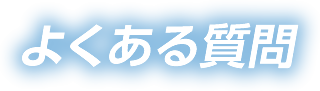 よくある質問